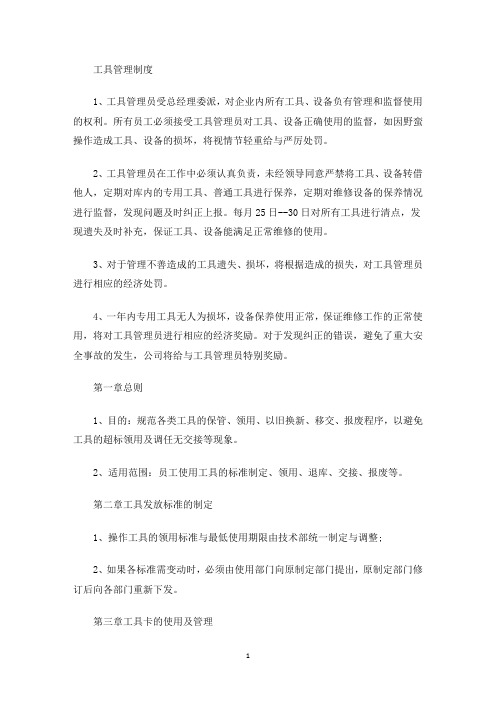 工具管理制度

1、工具管理员受总经理委派，对企业内所有工具、设备负有管理和监督使用的权利。所有员工必须接受工具管理员对工具、设备正确使用的监督，如因野蛮操作造成工具、设备的损坏，将视情节轻重给与严厉处罚。

2、工具管理员在工作中必须认真负责，未经领导同意严禁将工具、设备转借他人，定期对库内的专用工具、普通工具进行保养，定期对维修设备的保养情况进行监督，发现问题及时纠正上报。每月25日--30日对所有工具进行清点，发现遗失及时补充，保证工具、设备能满足正常维修的使用。

3、对于管理不善造成的工具遗失、损坏，将根据造成的损失，对工具管理员进行相应的经济处罚。

4、一年内专用工具无人为损坏，设备保养使用正常，保证维修工作的正常使用，将对工具管理员进行相应的经济奖励。对于发现纠正的错误，避免了重大安全事故的发生，公司将给与工具管理员特别奖励。

第一章总则

1、目的：规范各类工具的保管、领用、以旧换新、移交、报废程序，以避免工具的超标领用及调任无交接等现象。

2、适用范围：员工使用工具的标准制定、领用、退库、交接、报废等。

第二章工具发放标准的制定

1、操作工具的领用标准与最低使用期限由技术部统一制定与调整；

2、如果各标准需变动时，必须由使用部门向原制定部门提出，原制定部门修订后向各部门重新下发。

第三章工具卡的使用及管理

1